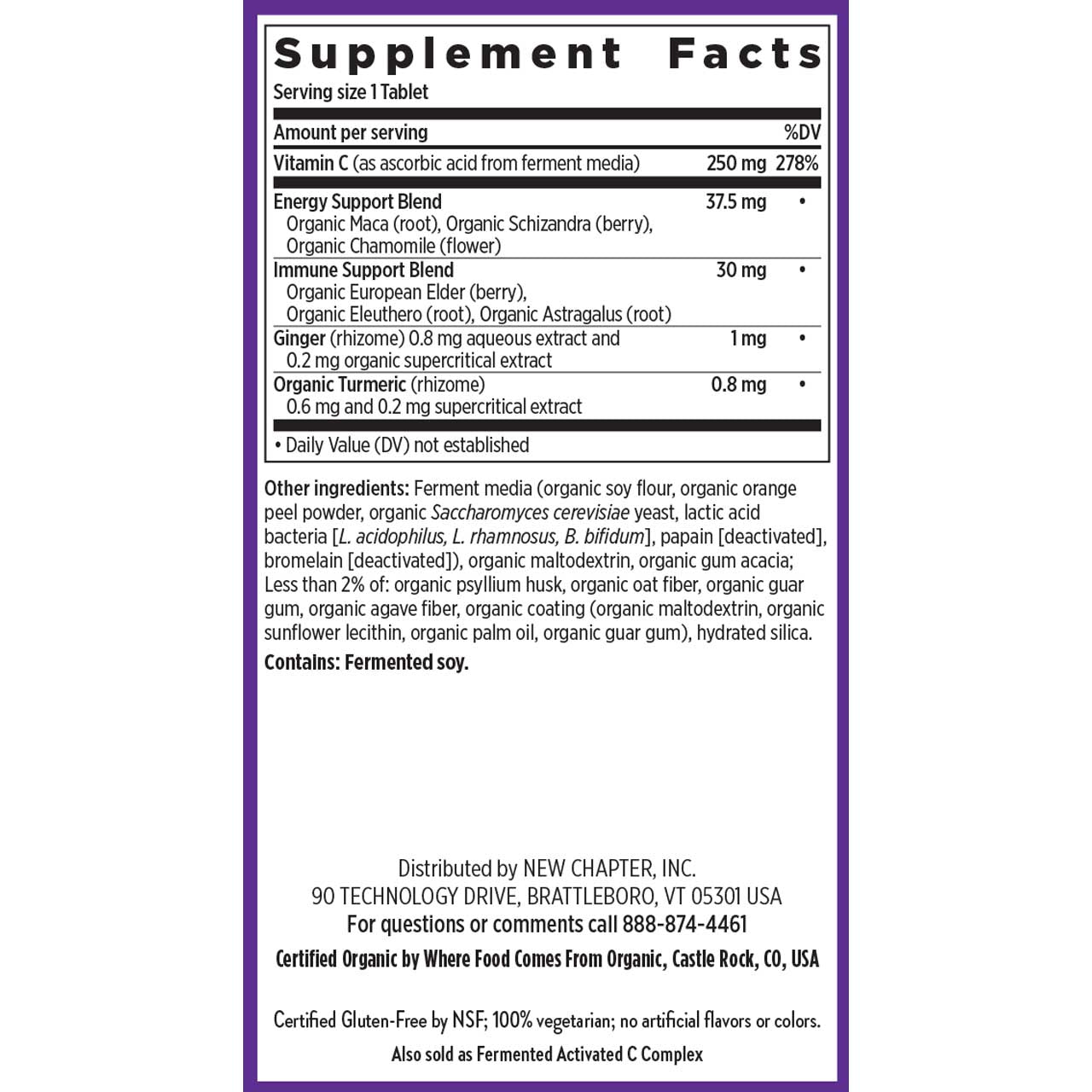 Supplement Facts
Serving size 1 Tablet

| Amount per serving | | %DV |
|---|---|---|
| Vitamin C (as ascorbic acid from ferment media) | 250 mg | 278% |
| Energy Support Blend Organic Maca (root), Organic Schizandra (berry), Organic Chamomile (flower) | 37.5 mg | • |
| Immune Support Blend Organic European Elder (berry), Organic Eleuthero (root), Organic Astragalus (root) | 30 mg | • |
| Ginger (rhizome) 0.8 mg aqueous extract and 0.2 mg organic supercritical extract | 1 mg | • |
| Organic Turmeric (rhizome) 0.6 mg and 0.2 mg supercritical extract | 0.8 mg | • |

• Daily Value (DV) not established

Other ingredients: Ferment media (organic soy flour, organic orange peel powder, organic Saccharomyces cerevisiae yeast, lactic acid bacteria [L. acidophilus, L. rhamnosus, B. bifidum], papain [deactivated], bromelain [deactivated]), organic maltodextrin, organic gum acacia; Less than 2% of: organic psyllium husk, organic oat fiber, organic guar gum, organic agave fiber, organic coating (organic maltodextrin, organic sunflower lecithin, organic palm oil, organic guar gum), hydrated silica.

Contains: Fermented soy.

Distributed by NEW CHAPTER, INC.
90 TECHNOLOGY DRIVE, BRATTLEBORO, VT 05301 USA
For questions or comments call 888-874-4461

Certified Organic by Where Food Comes From Organic, Castle Rock, CO, USA

Certified Gluten-Free by NSF; 100% vegetarian; no artificial flavors or colors.
Also sold as Fermented Activated C Complex